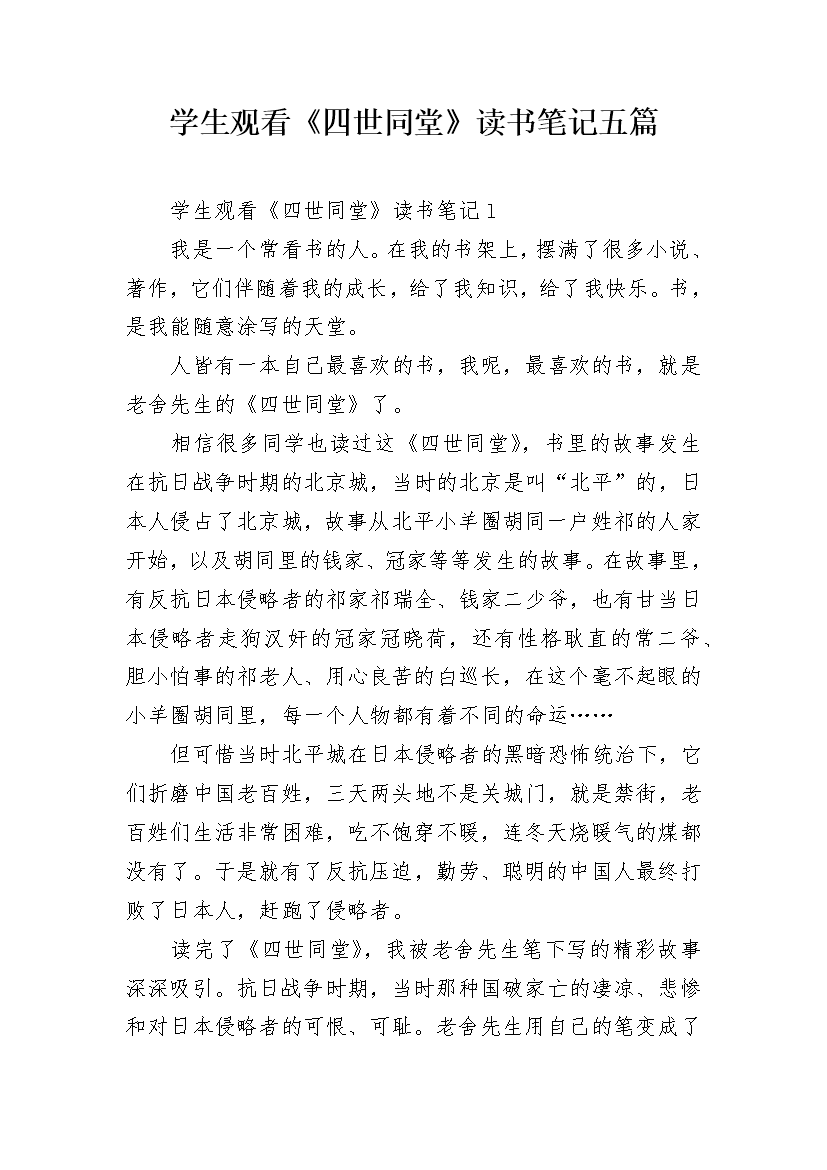 学生观看《四世同堂》读书笔记五篇

学生观看《四世同堂》读书笔记1

我是一个常看书的人。在我的书架上，摆满了很多小说、著作，它们伴随着我的成长，给了我知识，给了我快乐。书，是我能随意涂写的天堂。

人皆有一本自己最喜欢的书，我呢，最喜欢的书，就是老舍先生的《四世同堂》了。

相信很多同学也读过这《四世同堂》，书里的故事发生在抗日战争时期的北京城，当时的北京是叫“北平”的，日本人侵占了北京城，故事从北平小羊圈胡同一户姓祁的人家开始，以及胡同里的钱家、冠家等等发生的故事。在故事里，有反抗日本侵略者的祁家祁瑞全、钱家二少爷，也有甘当日本侵略者走狗汉奸的冠家冠晓荷，还有性格耿直的常二爷、胆小怕事的祁老人、用心良苦的白巡长，在这个毫不起眼的小羊圈胡同里，每一个人物都有着不同的命运……

但可惜当时北平城在日本侵略者的黑暗恐怖统治下，它们折磨中国老百姓，三天两头地不是关城门，就是禁街，老百姓们生活非常困难，吃不饱穿不暖，连冬天烧暖气的煤都没有了。于是就有了反抗压迫，勤劳、聪明的中国人最终打败了日本人，赶跑了侵略者。

读完了《四世同堂》，我被老舍先生笔下写的精彩故事深深吸引。抗日战争时期，当时那种国破家亡的凄凉、悲惨和对日本侵略者的可恨、可耻。老舍先生用自己的笔变成了